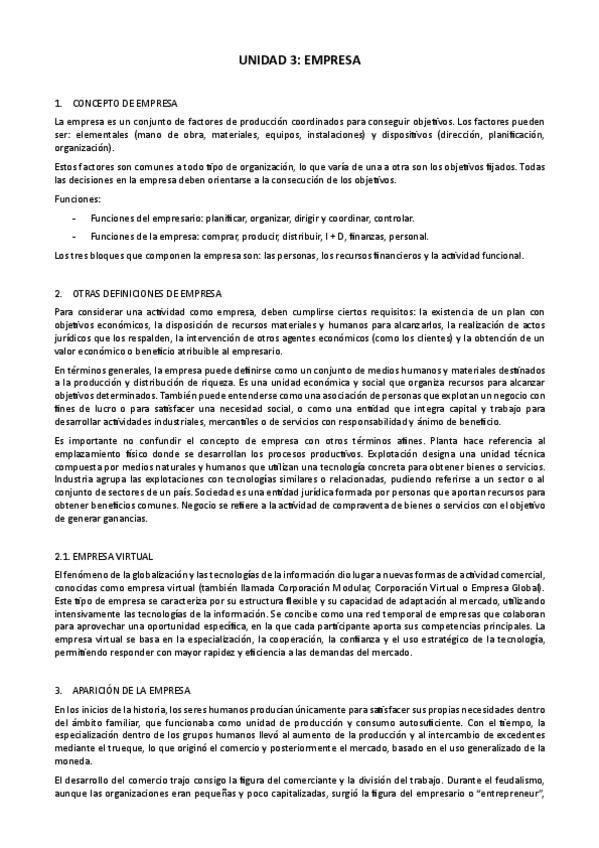 UNIDAD 3: EMPRESA

1. CONCEPTO DE EMPRESA

La empresa es un conjunto de factores de producción coordinados para conseguir objetivos. Los factores pueden ser: elementales (mano de obra, materiales, equipos, instalaciones) y dispositivos (dirección, planificación, organización).

Estos factores son comunes a todo tipo de organización, lo que varía de una a otra son los objetivos fijados. Todas las decisiones en la empresa deben orientarse a la consecución de los objetivos.

Funciones:

- Funciones del empresario: planificar, organizar, dirigir y coordinar, controlar.
- Funciones de la empresa: comprar, producir, distribuir, I + D, finanzas, personal.

Los tres bloques que componen la empresa son: las personas, los recursos financieros y la actividad funcional.

2. OTRAS DEFINICIONES DE EMPRESA

Para considerar una actividad como empresa, deben cumplirse ciertos requisitos: la existencia de un plan con objetivos económicos, la disposición de recursos materiales y humanos para alcanzarlos, la realización de actos jurídicos que los respalden, la intervención de otros agentes económicos (como los clientes) y la obtención de un valor económico o beneficio atribuible al empresario.

En términos generales, la empresa puede definirse como un conjunto de medios humanos y materiales destinados a la producción y distribución de riqueza. Es una unidad económica y social que organiza recursos para alcanzar objetivos determinados. También puede entenderse como una asociación de personas que explotan un negocio con fines de lucro o para satisfacer una necesidad social, o como una entidad que integra capital y trabajo para desarrollar actividades industriales, mercantiles o de servicios con responsabilidad y ánimo de beneficio.

Es importante no confundir el concepto de empresa con otros términos afines. Planta hace referencia al emplazamiento físico donde se desarrollan los procesos productivos. Explotación designa una unidad técnica compuesta por medios naturales y humanos que utilizan una tecnología concreta para obtener bienes o servicios. Industria agrupa las explotaciones con tecnologías similares o relacionadas, pudiendo referirse a un sector o al conjunto de sectores de un país. Sociedad es una entidad jurídica formada por personas que aportan recursos para obtener beneficios comunes. Negocio se refiere a la actividad de compraventa de bienes o servicios con el objetivo de generar ganancias.

2.1. EMPRESA VIRTUAL

El fenómeno de la globalización y las tecnologías de la información dio lugar a nuevas formas de actividad comercial, conocidas como empresa virtual (también llamada Corporación Modular, Corporación Virtual o Empresa Global). Este tipo de empresa se caracteriza por su estructura flexible y su capacidad de adaptación al mercado, utilizando intensivamente las tecnologías de la información. Se concibe como una red temporal de empresas que colaboran para aprovechar una oportunidad específica, en la que cada participante aporta sus competencias principales. La empresa virtual se basa en la especialización, la cooperación, la confianza y el uso estratégico de la tecnología, permitiendo responder con mayor rapidez y eficiencia a las demandas del mercado.

3. APARICIÓN DE LA EMPRESA

En los inicios de la historia, los seres humanos producían únicamente para satisfacer sus propias necesidades dentro del ámbito familiar, que funcionaba como unidad de producción y consumo autosuficiente. Con el tiempo, la especialización dentro de los grupos humanos llevó al aumento de la producción y al intercambio de excedentes mediante el trueque, lo que originó el comercio y posteriormente el mercado, basado en el uso generalizado de la moneda.

El desarrollo del comercio trajo consigo la figura del comerciante y la división del trabajo. Durante el feudalismo, aunque las organizaciones eran pequeñas y poco capitalizadas, surgió la figura del empresario o "entrepreneur",